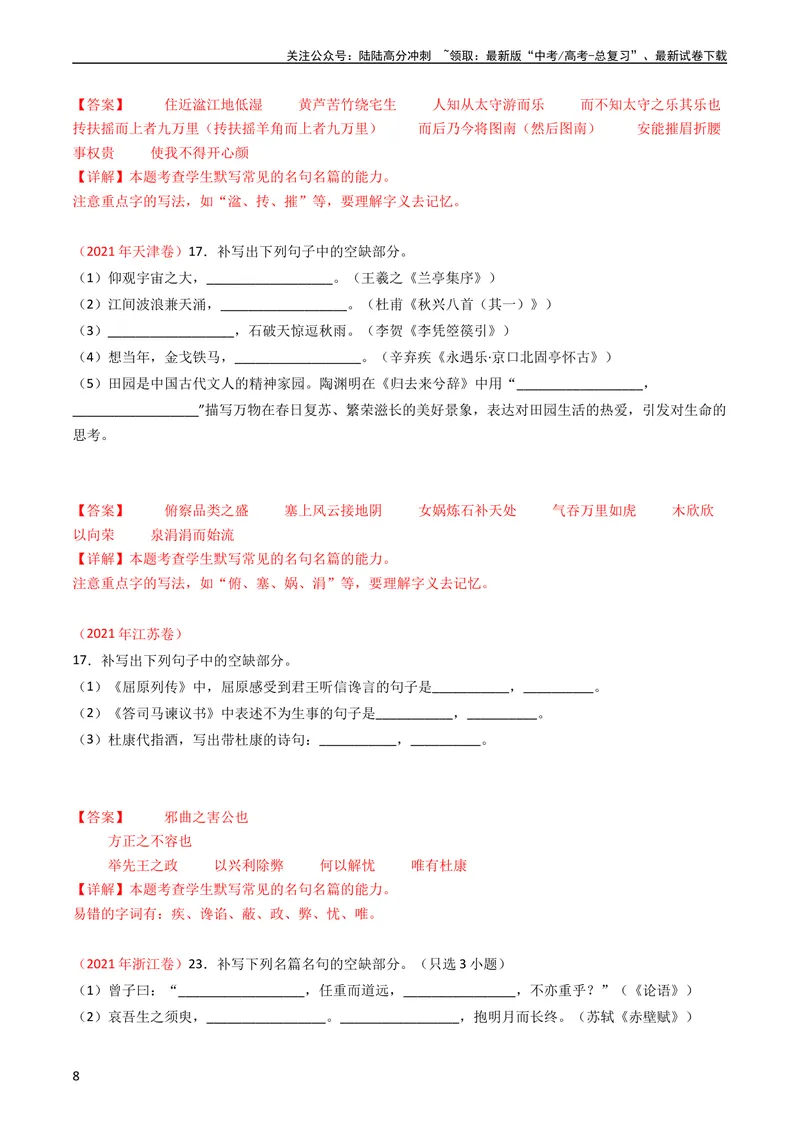 关注公众号：陆陆高分冲刺 ~领取：最新版“中考/高考-总复习”、最新试卷下载

【答案】 住近湓江地低湿 黄芦苦竹绕宅生 人知从太守游而乐 而不知太守之乐其乐也 抟扶摇而上者九万里（抟扶摇羊角而上者九万里） 而后乃今将图南（然后图南） 安能摧眉折腰事权贵 使我不得开心颜

【详解】本题考查学生默写常见的名句名篇的能力。

注意重点字的写法，如“湓、抟、摧”等，要理解字义去记忆。

（2021年天津卷）17．补写出下列句子中的空缺部分。

（1）仰观宇宙之大，____。（王羲之《兰亭集序》）

（2）江间波浪兼天涌，____。（杜甫《秋兴八首（其一）》）

（3）____，石破天惊逗秋雨。（李贺《李凭箜篌引》）

（4）想当年，金戈铁马，____。（辛弃疾《永遇乐·京口北固亭怀古》）

（5）田园是中国古代文人的精神家园。陶渊明在《归去来兮辞》中用“____，____”描写万物在春日复苏、繁荣滋长的美好景象，表达对田园生活的热爱，引发对生命的思考。

【答案】 俯察品类之盛 塞上风云接地阴 女娲炼石补天处 气吞万里如虎 木欣欣以向荣 泉涓涓而始流

【详解】本题考查学生默写常见的名句名篇的能力。

注意重点字的写法，如“俯、塞、娲、涓”等，要理解字义去记忆。

（2021年江苏卷）

17．补写出下列句子中的空缺部分。

（1）《屈原列传》中，屈原感受到君王听信谗言的句子是____，____。

（2）《答司马谏议书》中表述不为生事的句子是____，____。

（3）杜康代指酒，写出带杜康的诗句：____，____。

【答案】 邪曲之害公也

方正之不容也

举先王之政 以兴利除弊 何以解忧 唯有杜康

【详解】本题考查学生默写常见的名句名篇的能力。

易错的字词有：疾、谗谄、蔽、政、弊、忧、唯。

（2021年浙江卷）23．补写下列名篇名句的空缺部分。（只选3小题）

（1）曾子曰：“____，任重而道远，____，不亦重乎？”（《论语》）

（2）哀吾生之须臾，____。____，抱明月而长终。（苏轼《赤壁赋》）

8